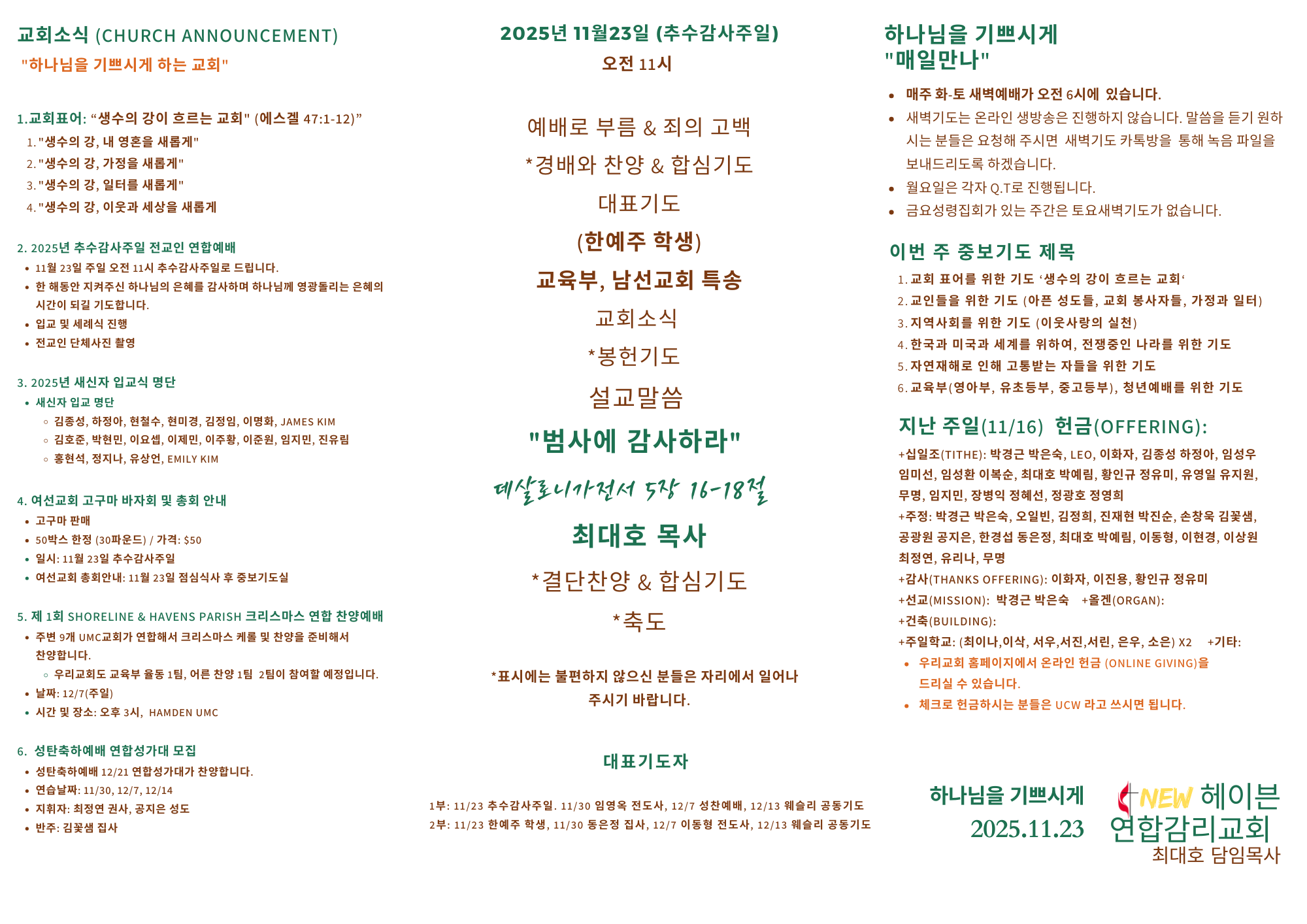 교회소식 (CHURCH ANNOUNCEMENT)

"하나님을 기쁘시게 하는 교회"

1.교회표어: “생수의 강이 흐르는 교회" (에스겔 47:1-12)”
1. "생수의 강, 내 영혼을 새롭게"
2. "생수의 강, 가정을 새롭게"
3. "생수의 강, 일터를 새롭게"
4. "생수의 강, 이웃과 세상을 새롭게

2. 2025년 추수감사주일 전교인 연합예배
• 11월 23일 주일 오전 11시 추수감사주일로 드립니다.
• 한 해동안 지켜주신 하나님의 은혜를 감사하며 하나님께 영광돌리는 은혜의 시간이 되길 기도합니다.
• 입교 및 세례식 진행
• 전교인 단체사진 촬영

3. 2025년 새신자 입교식 명단
• 새신자 입교 명단
◦ 김종성, 하정아, 현철수, 현미경, 김정임, 이명화, JAMES KIM
◦ 김호준, 박현민, 이요셉, 이제민, 이주황, 이준원, 임지민, 진유림
◦ 홍현석, 정지나, 유상언, EMILY KIM

4. 여선교회 고구마 바자회 및 총회 안내
• 고구마 판매
• 50박스 한정 (30파운드) / 가격: $50
• 일시: 11월 23일 추수감사주일
• 여선교회 총회안내: 11월 23일 점심식사 후 중보기도실

5. 제 1회 SHORELINE & HAVENS PARISH 크리스마스 연합 찬양예배
• 주변 9개 UMC교회가 연합해서 크리스마스 케롤 및 찬양을 준비해서 찬양합니다.
◦ 우리교회도 교육부 율동 1팀, 어른 찬양 1팀 2팀이 참여할 예정입니다.
• 날짜: 12/7(주일)
• 시간 및 장소: 오후 3시, HAMDEN UMC

6. 성탄축하예배 연합성가대 모집
• 성탄축하예배 12/21 연합성가대가 찬양합니다.
• 연습날짜: 11/30, 12/7, 12/14
• 지휘자: 최정연 권사, 공지은 성도
• 반주: 김꽃샘 집사

2025년 11월23일 (추수감사주일)
오전 11시

예배로 부름 & 죄의 고백
*경배와 찬양 & 합심기도
대표기도
(한예주 학생)
교육부, 남선교회 특송
교회소식
*봉헌기도
설교말씀
"범사에 감사하라"
데살로니가전서 5장 16-18절
최대호 목사
*결단찬양 & 합심기도
*축도

*표시에는 불편하지 않으신 분들은 자리에서 일어나 주시기 바랍니다.

대표기도자

1부: 11/23 추수감사주일. 11/30 임영옥 전도사, 12/7 성찬예배, 12/13 웨슬리 공동기도
2부: 11/23 한예주 학생, 11/30 동은정 집사, 12/7 이동형 전도사, 12/13 웨슬리 공동기도

하나님을 기쁘시게
"매일만나"

• 매주 화-토 새벽예배가 오전 6시에 있습니다.
• 새벽기도는 온라인 생방송은 진행하지 않습니다. 말씀을 듣기 원하시는 분들은 요청해 주시면 새벽기도 카톡방을 통해 녹음 파일을 보내드리도록 하겠습니다.
• 월요일은 각자 Q.T로 진행됩니다.
• 금요성령집회가 있는 주간은 토요새벽기도가 없습니다.

이번 주 중보기도 제목
1. 교회 표어를 위한 기도 ‘생수의 강이 흐르는 교회‘
2. 교인들을 위한 기도 (아픈 성도들, 교회 봉사자들, 가정과 일터)
3. 지역사회를 위한 기도 (이웃사랑의 실천)
4. 한국과 미국과 세계를 위하여, 전쟁중인 나라를 위한 기도
5. 자연재해로 인해 고통받는 자들을 위한 기도
6. 교육부(영아부, 유초등부, 중고등부), 청년예배를 위한 기도

지난 주일(11/16) 헌금(OFFERING):
+십일조(TITHE): 박경근 박은숙, LEO, 이화자, 김종성 하정아, 임성우 임미선, 임성환 이복순, 최대호 박예림, 황인규 정유미, 유영일 유지원, 무명, 임지민, 장병익 정혜선, 정광호 정영희
+주정: 박경근 박은숙, 오일빈, 김정희, 진재현 박진순, 손창욱 김꽃샘, 공광원 공지은, 한경섭 동은정, 최대호 박예림, 이동형, 이현경, 이상원 최정연, 유리나, 무명
+감사(THANKS OFFERING): 이화자, 이진용, 황인규 정유미
+선교(MISSION): 박경근 박은숙 +올겐(ORGAN):
+건축(BUILDING):
+주일학교: (최이나,이삭, 서우,서진,서린, 은우, 소은) X2 +기타:
• 우리교회 홈페이지에서 온라인 헌금 (ONLINE GIVING)을 드리실 수 있습니다.
• 체크로 헌금하시는 분들은 UCW 라고 쓰시면 됩니다.

하나님을 기쁘시게
2025.11.23

NEW 헤이븐
연합감리교회
최대호 담임목사